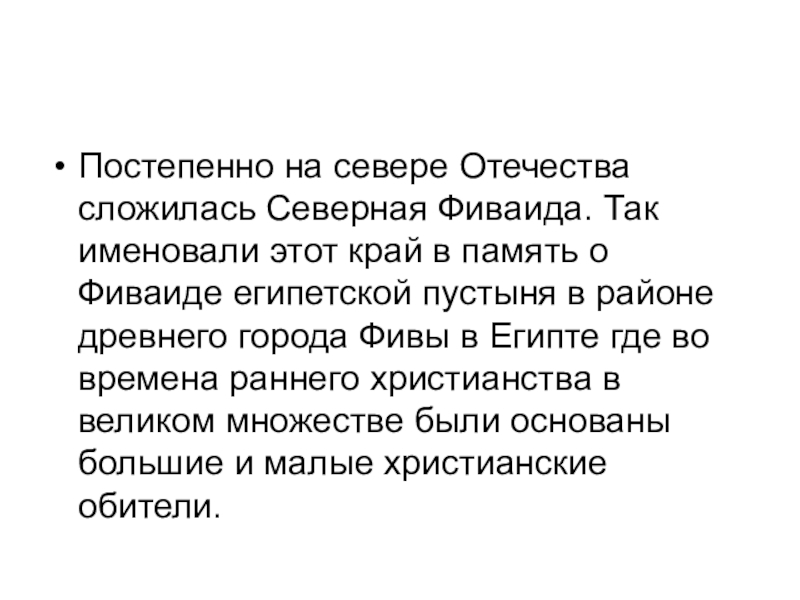 • Постепенно на севере Отечества сложилась Северная Фиваида. Так именовали этот край в память о Фиваиде египетской пустыня в районе древнего города Фивы в Египте где во времена раннего христианства в великом множестве были основаны большие и малые христианские обители.